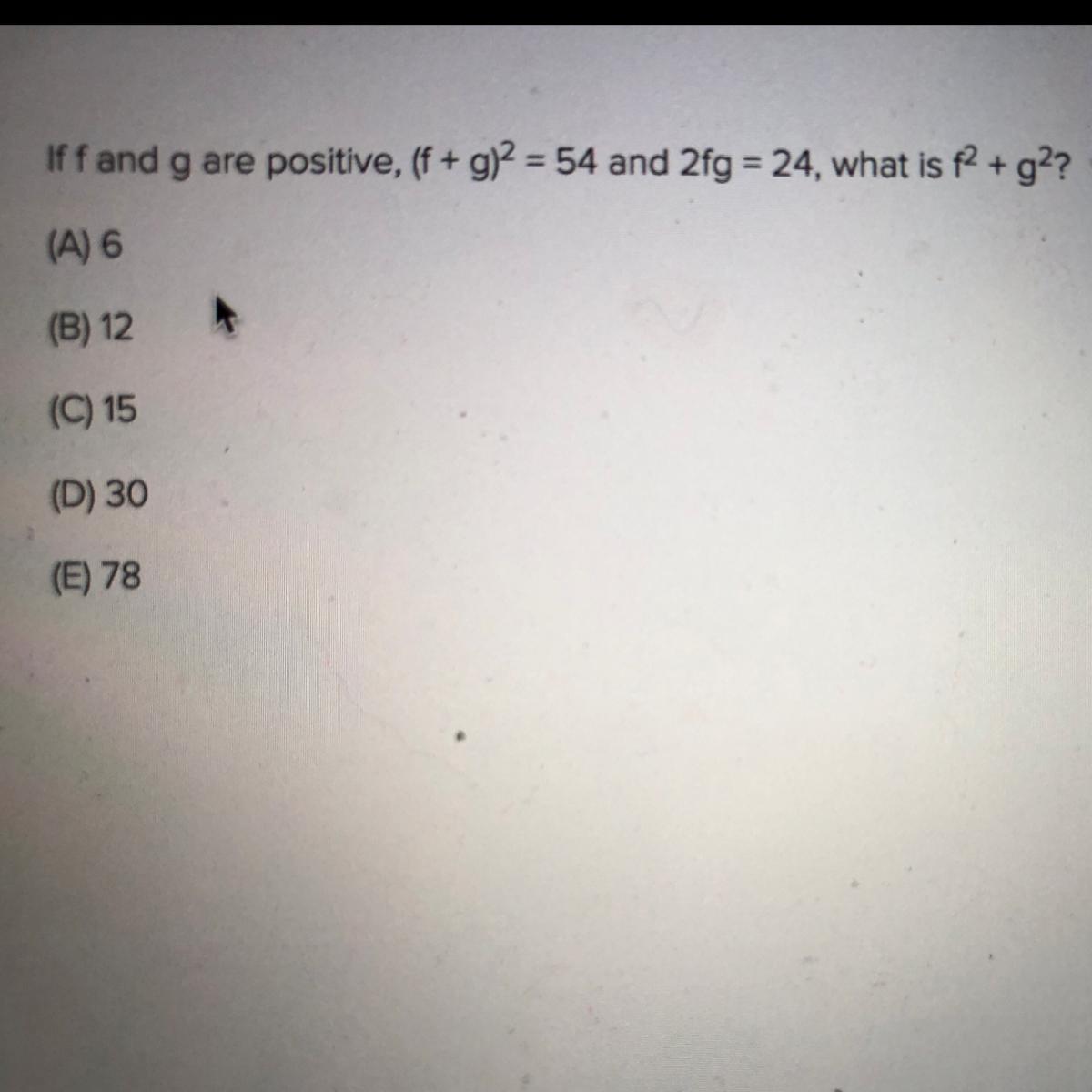 If f and g are positive, $(f + g)^2 = 54$ and $2fg = 24$, what is $f^2 + g^2$?

(A) 6

(B) 12

(C) 15

(D) 30

(E) 78